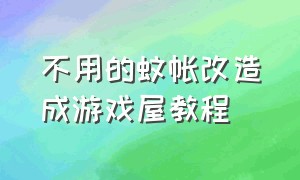 不用的蚊帐改造成游戏屋教程